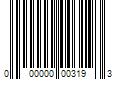 0 00000 00319 3